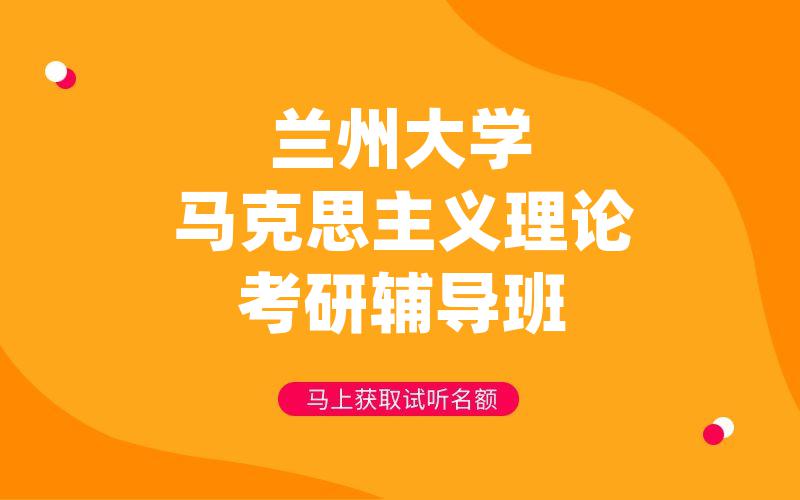 兰州大学
马克思主义理论
考研辅导班

马上获取试听名额